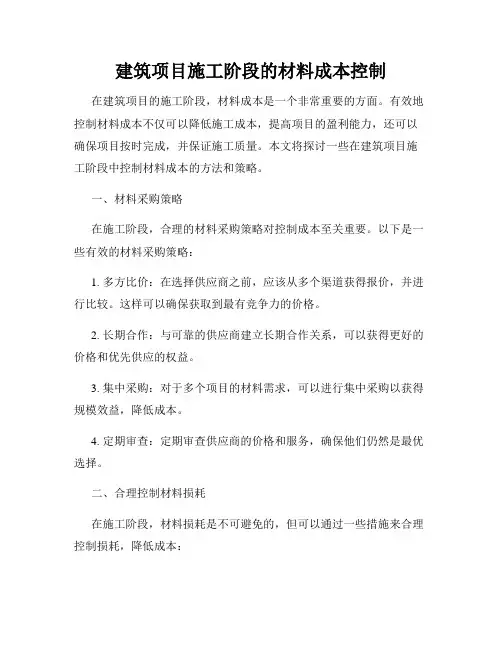 建筑项目施工阶段的材料成本控制

在建筑项目的施工阶段，材料成本是一个非常重要的方面。有效地控制材料成本不仅可以降低施工成本，提高项目的盈利能力，还可以确保项目按时完成，并保证施工质量。本文将探讨一些在建筑项目施工阶段中控制材料成本的方法和策略。

一、材料采购策略

在施工阶段，合理的材料采购策略对控制成本至关重要。以下是一些有效的材料采购策略：

1. 多方比价：在选择供应商之前，应该从多个渠道获得报价，并进行比较。这样可以确保获取到最有竞争力的价格。

2. 长期合作：与可靠的供应商建立长期合作关系，可以获得更好的价格和优先供应的权益。

3. 集中采购：对于多个项目的材料需求，可以进行集中采购以获得规模效益，降低成本。

4. 定期审查：定期审查供应商的价格和服务，确保他们仍然是最优选择。

二、合理控制材料损耗

在施工阶段，材料损耗是不可避免的，但可以通过一些措施来合理控制损耗，降低成本：